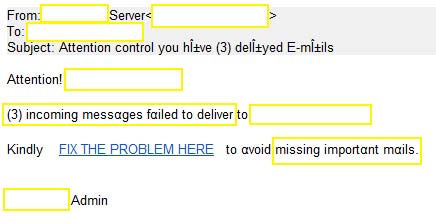 From: Server< >
To:
Subject: Attention control you hÎ±ve (3) delÎ±yed E-mÎ±ils

Attention!

(3) incoming messαges fαiled to deliver to

Kindly FIX THE PROBLEM HERE to αvoid missing importαnt mαils.

Admin